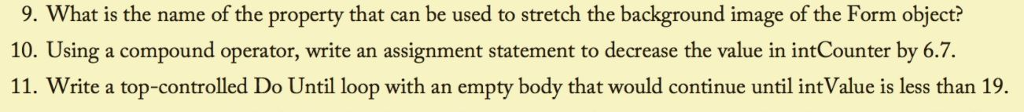 9. What is the name of the property that can be used to stretch the background image of the Form object?
10. Using a compound operator, write an assignment statement to decrease the value in intCounter by 6.7.
11. Write a top-controlled Do Until loop with an empty body that would continue until intValue is less than 19.